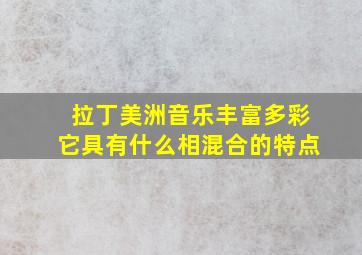 拉丁美洲音乐丰富多彩
它具有什么相混合的特点